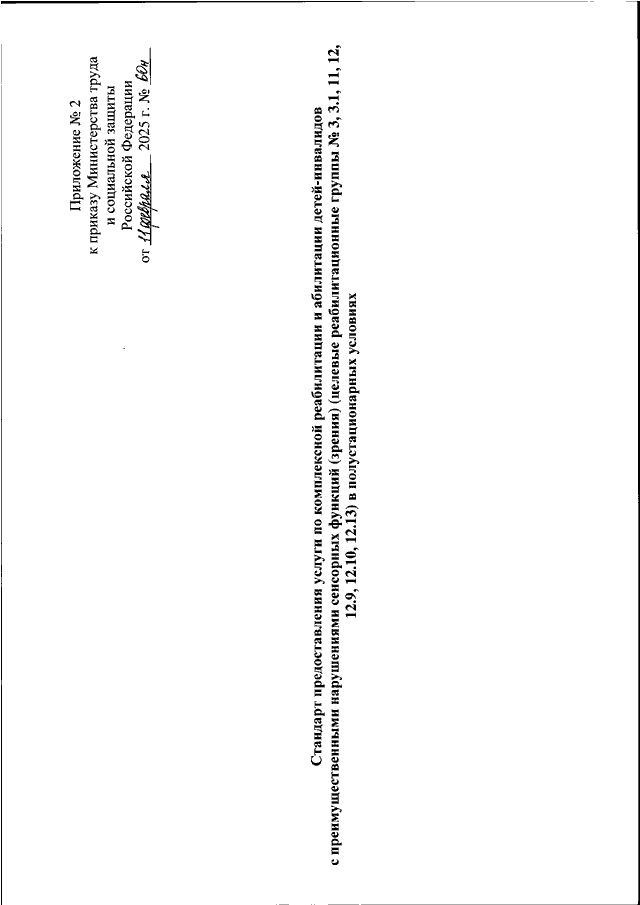 Приложение № 2
к приказу Министерства труда
и социальной защиты
Российской Федерации
от 11 февраля 2025 г. № 60н

Стандарт предоставления услуги по комплексной реабилитации и абилитации детей-инвалидов с преимущественными нарушениями сенсорных функций (зрения) (целевые реабилитационные группы № 3, 3.1, 11, 12, 12.9, 12.10, 12.13) в полустационарных условиях